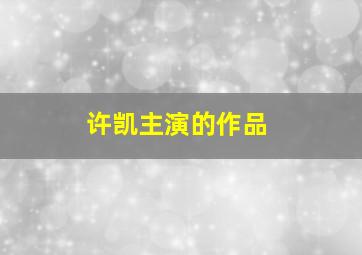 许凯主演的作品